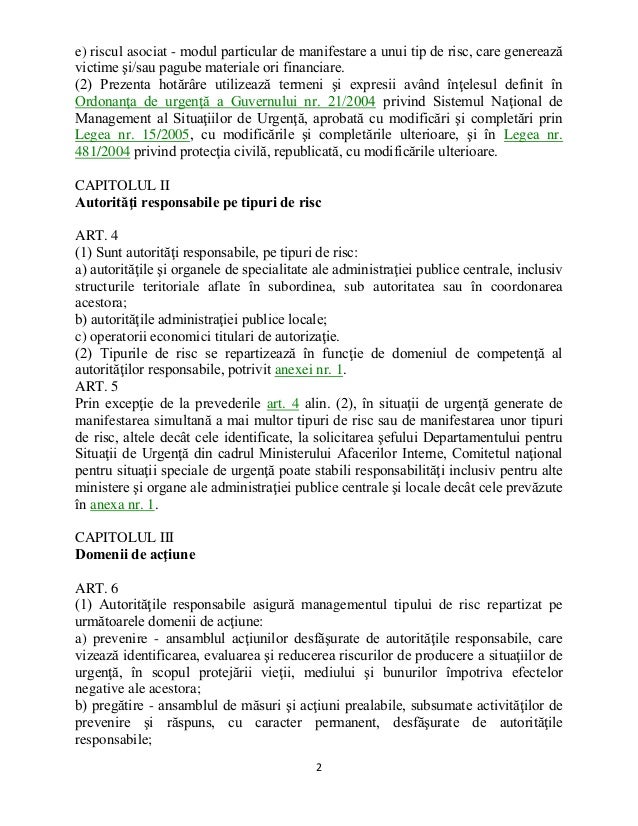 e) riscul asociat - modul particular de manifestare a unui tip de risc, care generează victime şi/sau pagube materiale ori financiare.
(2) Prezenta hotărâre utilizează termeni şi expresii având înţelesul definit în Ordonanţa de urgenţă a Guvernului nr. 21/2004 privind Sistemul Naţional de Management al Situaţiilor de Urgenţă, aprobată cu modificări şi completări prin Legea nr. 15/2005, cu modificările şi completările ulterioare, şi în Legea nr. 481/2004 privind protecţia civilă, republicată, cu modificările ulterioare.

CAPITOLUL II
Autorităţi responsabile pe tipuri de risc

ART. 4
(1) Sunt autorităţi responsabile, pe tipuri de risc:
a) autorităţile şi organele de specialitate ale administraţiei publice centrale, inclusiv structurile teritoriale aflate în subordinea, sub autoritatea sau în coordonarea acestora;
b) autorităţile administraţiei publice locale;
c) operatorii economici titulari de autorizaţie.
(2) Tipurile de risc se repartizează în funcţie de domeniul de competenţă al autorităţilor responsabile, potrivit anexei nr. 1.
ART. 5
Prin excepţie de la prevederile art. 4 alin. (2), în situaţii de urgenţă generate de manifestarea simultană a mai multor tipuri de risc sau de manifestarea unor tipuri de risc, altele decât cele identificate, la solicitarea şefului Departamentului pentru Situaţii de Urgenţă din cadrul Ministerului Afacerilor Interne, Comitetul naţional pentru situaţii speciale de urgenţă poate stabili responsabilităţi inclusiv pentru alte ministere şi organe ale administraţiei publice centrale şi locale decât cele prevăzute în anexa nr. 1.

CAPITOLUL III
Domenii de acţiune

ART. 6
(1) Autorităţile responsabile asigură managementul tipului de risc repartizat pe următoarele domenii de acţiune:
a) prevenire - ansamblul acţiunilor desfăşurate de autorităţile responsabile, care vizează identificarea, evaluarea şi reducerea riscurilor de producere a situaţiilor de urgenţă, în scopul protejării vieţii, mediului şi bunurilor împotriva efectelor negative ale acestora;
b) pregătire - ansamblul de măsuri şi acţiuni prealabile, subsumate activităţilor de prevenire şi răspuns, cu caracter permanent, desfăşurate de autorităţile responsabile;

2